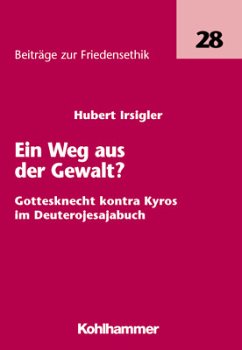 28

Beiträge zur Friedensethik

Hubert Irsigler

Ein Weg aus der Gewalt?

Gottesknecht kontra Kyros im Deuterojesajabuch

Kohlhammer